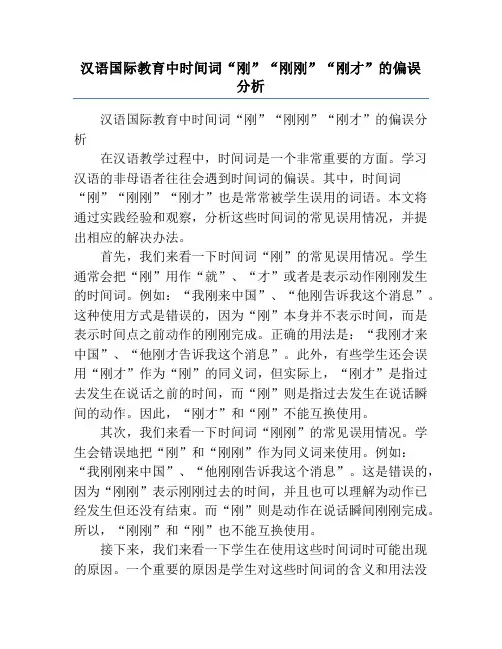 汉语国际教育中时间词“刚”“刚刚”“刚才”的偏误分析

汉语国际教育中时间词“刚”“刚刚”“刚才”的偏误分析

在汉语教学过程中，时间词是一个非常重要的方面。学习汉语的非母语者往往会遇到时间词的偏误。其中，时间词“刚”“刚刚”“刚才”也是常常被学生误用的词语。本文将通过实践经验和观察，分析这些时间词的常见误用情况，并提出相应的解决办法。

首先，我们来看一下时间词“刚”的常见误用情况。学生通常会把“刚”用作“就”、“才”或者是表示动作刚刚发生的时间词。例如：“我刚来中国”、“他刚告诉我这个消息”。这种使用方式是错误的，因为“刚”本身并不表示时间，而是表示时间点之前动作的刚刚完成。正确的用法是：“我刚才来中国”、“他刚才告诉我这个消息”。此外，有些学生还会误用“刚才”作为“刚”的同义词，但实际上，“刚才”是指过去发生在说话之前的时间，而“刚”则是指过去发生在说话瞬间的动作。因此，“刚才”和“刚”不能互换使用。

其次，我们来看一下时间词“刚刚”的常见误用情况。学生会错误地把“刚”和“刚刚”作为同义词来使用。例如：“我刚刚来中国”、“他刚刚告诉我这个消息”。这是错误的，因为“刚刚”表示刚刚过去的时间，并且也可以理解为动作已经发生但还没有结束。而“刚”则是动作在说话瞬间刚刚完成。所以，“刚刚”和“刚”也不能互换使用。

接下来，我们来看一下学生在使用这些时间词时可能出现的原因。一个重要的原因是学生对这些时间词的含义和用法没